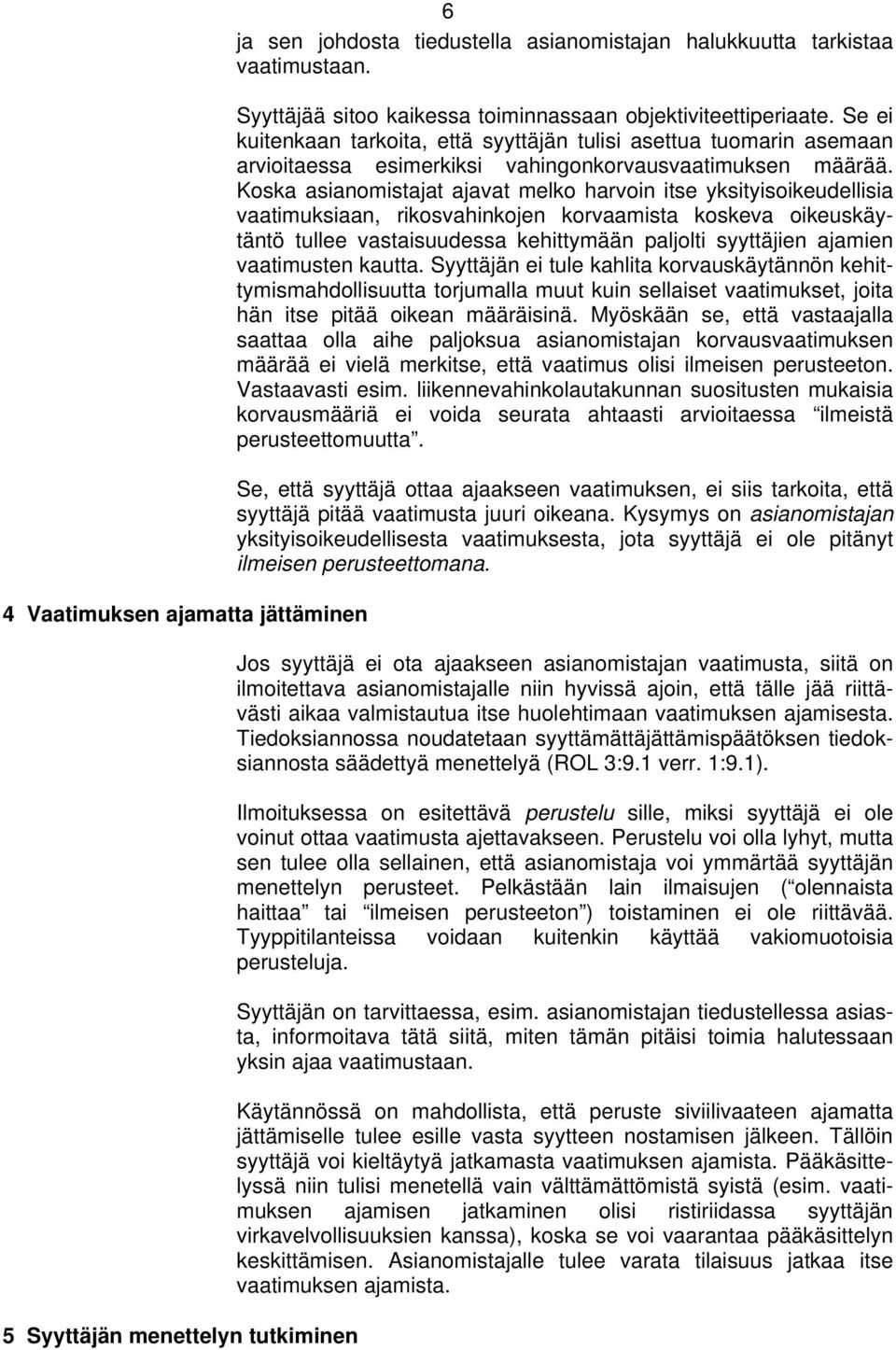 6

ja sen johdosta tiedustella asianomistajan halukkuutta tarkistaa vaatimustaan.

Syyttäjää sitoo kaikessa toiminnassaan objektiviteettiperiaate. Se ei kuitenkaan tarkoita, että syyttäjän tulisi asettua tuomarin asemaan arvioitaessa esimerkiksi vahingonkorvausvaatimuksen määrää. Koska asianomistajat ajavat melko harvoin itse yksityisoikeudellisia vaatimuksiaan, rikosvahinkojen korvaamista koskeva oikeuskäytäntö tullee vastaisuudessa kehittymään paljolti syyttäjien ajamien vaatimusten kautta. Syyttäjän ei tule kahlita korvauskäytännön kehittymismahdollisuutta torjumalla muut kuin sellaiset vaatimukset, joita hän itse pitää oikean määräisinä. Myöskään se, että vastaajalla saattaa olla aihe paljoksua asianomistajan korvausvaatimuksen määrää ei vielä merkitse, että vaatimus olisi ilmeisen perusteeton. Vastaavasti esim. liikennevahinkolautakunnan suositusten mukaisia korvausmääriä ei voida seurata ahtaasti arvioitaessa “ilmeistä perusteettomuutta”.

Se, että syyttäjä ottaa ajaakseen vaatimuksen, ei siis tarkoita, että syyttäjä pitää vaatimusta juuri oikeana. Kysymys on asianomistajan yksityisoikeudellisesta vaatimuksesta, jota syyttäjä ei ole pitänyt ilmeisen perusteettomana.

4 Vaatimuksen ajamatta jättäminen

Jos syyttäjä ei ota ajaakseen asianomistajan vaatimusta, siitä on ilmoitettava asianomistajalle niin hyvissä ajoin, että tälle jää riittävästi aikaa valmistautua itse huolehtimaan vaatimuksen ajamisesta. Tiedoksiannossa noudatetaan syyttämättäjättämispäätöksen tiedoksiannosta säädettyä menettelyä (ROL 3:9.1 verr. 1:9.1).

Ilmoituksessa on esitettävä perustelu sille, miksi syyttäjä ei ole voinut ottaa vaatimusta ajettavakseen. Perustelu voi olla lyhyt, mutta sen tulee olla sellainen, että asianomistaja voi ymmärtää syyttäjän menettelyn perusteet. Pelkästään lain ilmaisujen (“olennaista haittaa” tai “ilmeisen perusteeton”) toistaminen ei ole riittävää. Tyyppitilanteissa voidaan kuitenkin käyttää vakiomuotoisia perusteluja.

Syyttäjän on tarvittaessa, esim. asianomistajan tiedustellessa asiasta, informoitava tätä siitä, miten tämän pitäisi toimia halutessaan yksin ajaa vaatimustaan.

Käytännössä on mahdollista, että peruste siviilivaateen ajamatta jättämiselle tulee esille vasta syytteen nostamisen jälkeen. Tällöin syyttäjä voi kieltäytyä jatkamasta vaatimuksen ajamista. Pääkäsittelyssä niin tulisi menetellä vain välttämättömistä syistä (esim. vaatimuksen ajamisen jatkaminen olisi ristiriidassa syyttäjän virkavelvollisuuksien kanssa), koska se voi vaarantaa pääkäsittelyn keskittämisen. Asianomistajalle tulee varata tilaisuus jatkaa itse vaatimuksen ajamista.

5 Syyttäjän menettelyn tutkiminen